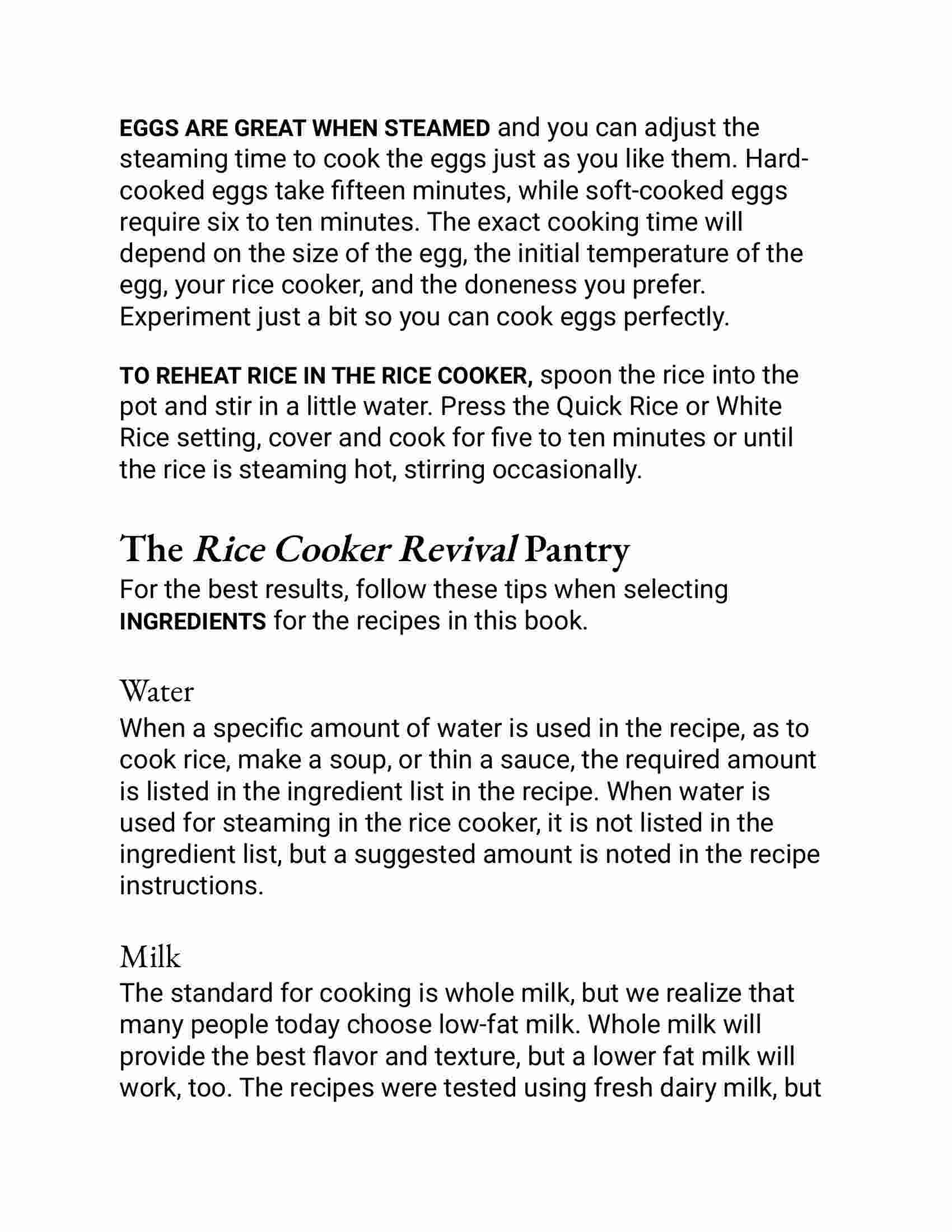 EGGS ARE GREAT WHEN STEAMED and you can adjust the steaming time to cook the eggs just as you like them. Hard-cooked eggs take fifteen minutes, while soft-cooked eggs require six to ten minutes. The exact cooking time will depend on the size of the egg, the initial temperature of the egg, your rice cooker, and the doneness you prefer. Experiment just a bit so you can cook eggs perfectly.

TO REHEAT RICE IN THE RICE COOKER, spoon the rice into the pot and stir in a little water. Press the Quick Rice or White Rice setting, cover and cook for five to ten minutes or until the rice is steaming hot, stirring occasionally.

The Rice Cooker Revival Pantry

For the best results, follow these tips when selecting INGREDIENTS for the recipes in this book.

Water

When a specific amount of water is used in the recipe, as to cook rice, make a soup, or thin a sauce, the required amount is listed in the ingredient list in the recipe. When water is used for steaming in the rice cooker, it is not listed in the ingredient list, but a suggested amount is noted in the recipe instructions.

Milk

The standard for cooking is whole milk, but we realize that many people today choose low-fat milk. Whole milk will provide the best flavor and texture, but a lower fat milk will work, too. The recipes were tested using fresh dairy milk, but